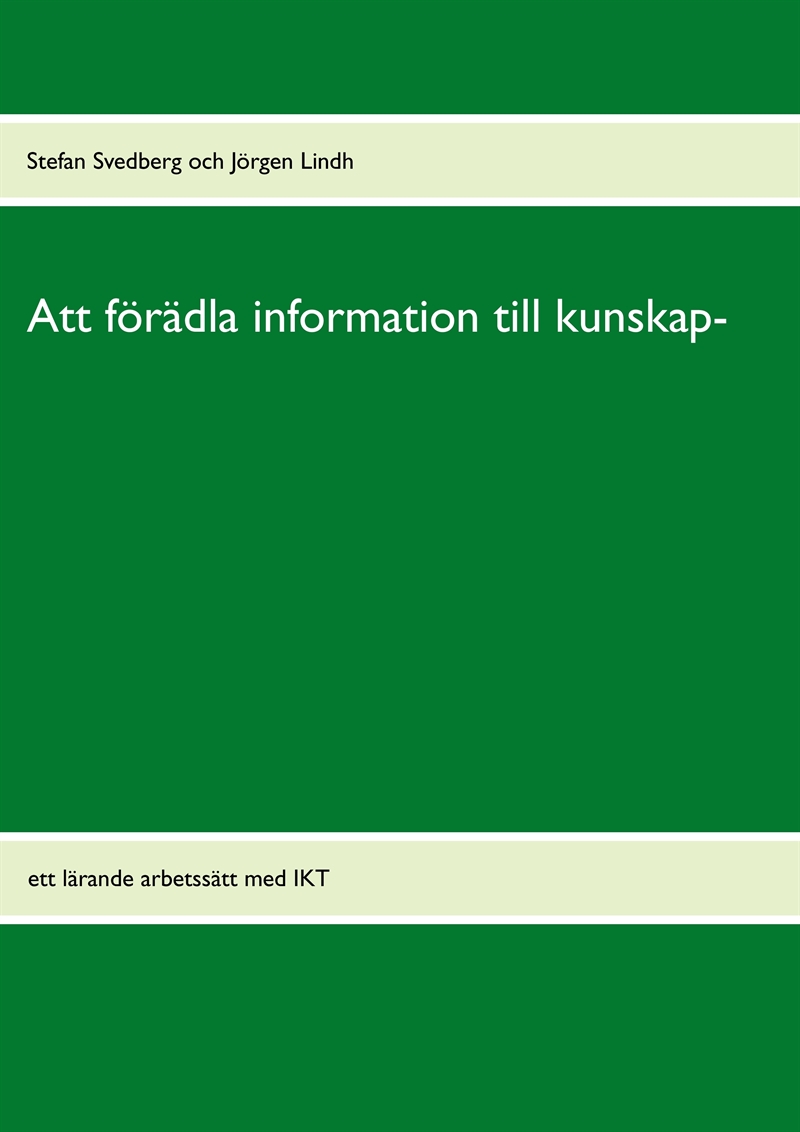 Stefan Svedberg och Jörgen Lindh

Att förädla information till kunskap-

ett lärande arbetssätt med IKT